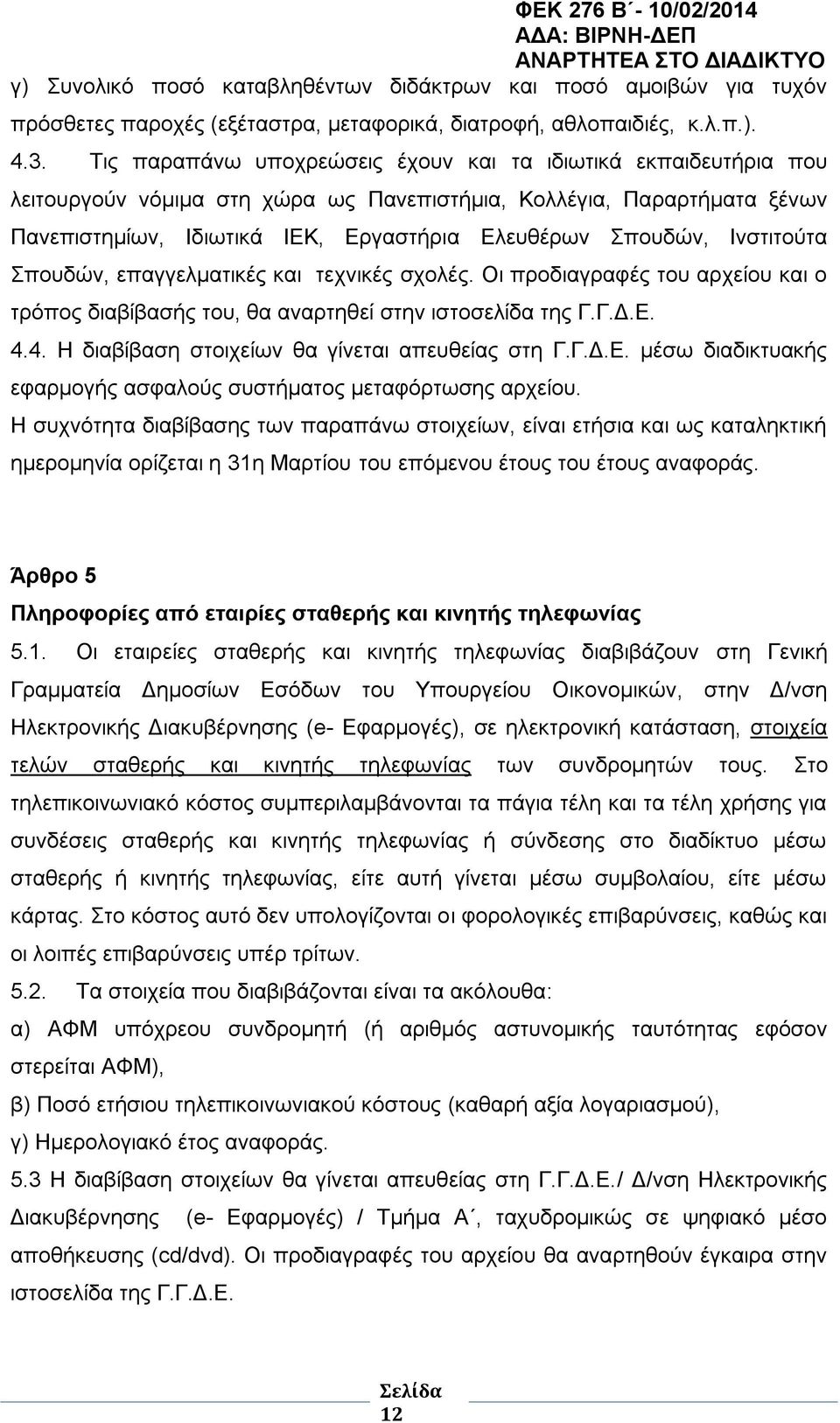 ΦΕΚ 276 Β΄- 10/02/2014
ΑΔΑ: ΒΙΡΝΗ-ΔΕΠ
ΑΝΑΡΤΗΤΕΑ ΣΤΟ ΔΙΑΔΙΚΤΥΟ

γ) Συνολικό ποσό καταβληθέντων διδάκτρων και ποσό αμοιβών για τυχόν πρόσθετες παροχές (εξέταστρα, μεταφορικά, διατροφή, αθλοπαιδιές, κ.λ.π.).

4.3. Τις παραπάνω υποχρεώσεις έχουν και τα ιδιωτικά εκπαιδευτήρια που λειτουργούν νόμιμα στη χώρα ως Πανεπιστήμια, Κολλέγια, Παραρτήματα ξένων Πανεπιστημίων, Ιδιωτικά ΙΕΚ, Εργαστήρια Ελευθέρων Σπουδών, Ινστιτούτα Σπουδών, επαγγελματικές και τεχνικές σχολές. Οι προδιαγραφές του αρχείου και ο τρόπος διαβίβασής του, θα αναρτηθεί στην ιστοσελίδα της Γ.Γ.Δ.Ε.

4.4. Η διαβίβαση στοιχείων θα γίνεται απευθείας στη Γ.Γ.Δ.Ε. μέσω διαδικτυακής εφαρμογής ασφαλούς συστήματος μεταφόρτωσης αρχείου.

Η συχνότητα διαβίβασης των παραπάνω στοιχείων, είναι ετήσια και ως καταληκτική ημερομηνία ορίζεται η 31η Μαρτίου του επόμενου έτους του έτους αναφοράς.

Άρθρο 5

Πληροφορίες από εταιρίες σταθερής και κινητής τηλεφωνίας

5.1. Οι εταιρείες σταθερής και κινητής τηλεφωνίας διαβιβάζουν στη Γενική Γραμματεία Δημοσίων Εσόδων του Υπουργείου Οικονομικών, στην Δ/νση Ηλεκτρονικής Διακυβέρνησης (e- Εφαρμογές), σε ηλεκτρονική κατάσταση, στοιχεία τελών σταθερής και κινητής τηλεφωνίας των συνδρομητών τους. Στο τηλεπικοινωνιακό κόστος συμπεριλαμβάνονται τα πάγια τέλη και τα τέλη χρήσης για συνδέσεις σταθερής και κινητής τηλεφωνίας ή σύνδεσης στο διαδίκτυο μέσω σταθερής ή κινητής τηλεφωνίας, είτε αυτή γίνεται μέσω συμβολαίου, είτε μέσω κάρτας. Στο κόστος αυτό δεν υπολογίζονται οι φορολογικές επιβαρύνσεις, καθώς και οι λοιπές επιβαρύνσεις υπέρ τρίτων.

5.2. Τα στοιχεία που διαβιβάζονται είναι τα ακόλουθα:

α) ΑΦΜ υπόχρεου συνδρομητή (ή αριθμός αστυνομικής ταυτότητας εφόσον στερείται ΑΦΜ),

β) Ποσό ετήσιου τηλεπικοινωνιακού κόστους (καθαρή αξία λογαριασμού),

γ) Ημερολογιακό έτος αναφοράς.

5.3 Η διαβίβαση στοιχείων θα γίνεται απευθείας στη Γ.Γ.Δ.Ε./ Δ/νση Ηλεκτρονικής Διακυβέρνησης (e- Εφαρμογές) / Τμήμα Α΄, ταχυδρομικώς σε ψηφιακό μέσο αποθήκευσης (cd/dvd). Οι προδιαγραφές του αρχείου θα αναρτηθούν έγκαιρα στην ιστοσελίδα της Γ.Γ.Δ.Ε.

Σελίδα 12